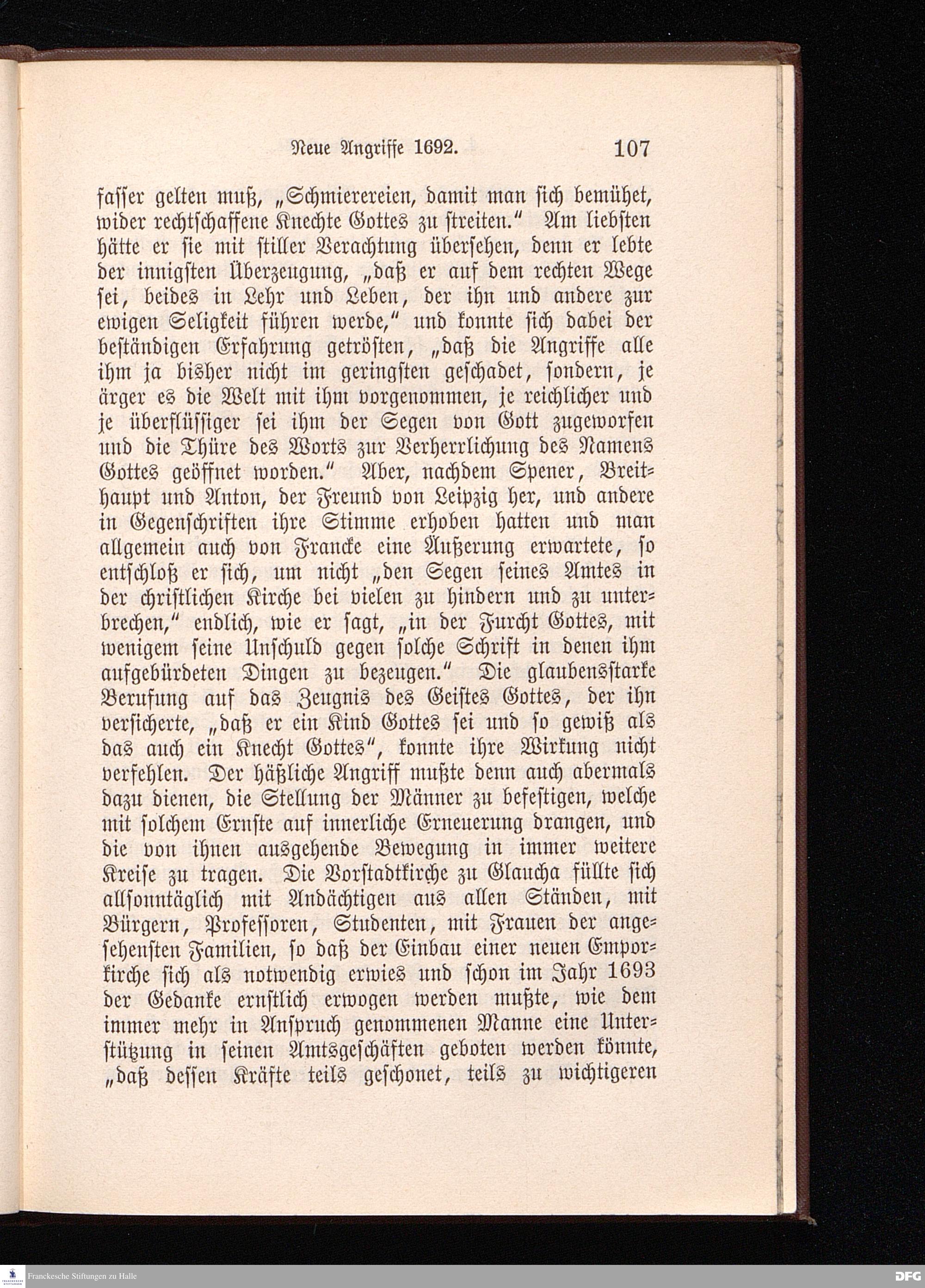 Neue Angriffe 1692. 107

fasser gelten muß, „Schmierereien, damit man sich bemühet, wider rechtschaffene Knechte Gottes zu streiten.“ Am liebsten hätte er sie mit stiller Verachtung übersehen, denn er lebte der innigsten Überzeugung, „daß er auf dem rechten Wege sei, beides in Lehr und Leben, der ihn und andere zur ewigen Seligkeit führen werde,“ und konnte sich dabei der beständigen Erfahrung getrösten, „daß die Angriffe alle ihm ja bisher nicht im geringsten geschadet, sondern, je ärger es die Welt mit ihm vorgenommen, je reichlicher und je überflüssiger sei ihm der Segen von Gott zugeworfen und die Thüre des Worts zur Verherrlichung des Namens Gottes geöffnet worden.“ Aber, nachdem Spener, Breithaupt und Anton, der Freund von Leipzig her, und andere in Gegenschriften ihre Stimme erhoben hatten und man allgemein auch von Francke eine Äußerung erwartete, so entschloß er sich, um nicht „den Segen seines Amtes in der christlichen Kirche bei vielen zu hindern und zu unterbrechen,“ endlich, wie er sagt, „in der Furcht Gottes, mit wenigem seine Unschuld gegen solche Schrift in denen ihm aufgebürdeten Dingen zu bezeugen.“ Die glaubensstarke Berufung auf das Zeugnis des Geistes Gottes, der ihn versicherte, „daß er ein Kind Gottes sei und so gewiß als das auch ein Knecht Gottes“, konnte ihre Wirkung nicht verfehlen. Der häßliche Angriff mußte denn auch abermals dazu dienen, die Stellung der Männer zu befestigen, welche mit solchem Ernste auf innerliche Erneuerung drangen, und die von ihnen ausgehende Bewegung in immer weitere Kreise zu tragen. Die Vorstadtkirche zu Glaucha füllte sich allsonntäglich mit Andächtigen aus allen Ständen, mit Bürgern, Professoren, Studenten, mit Frauen der angesehensten Familien, so daß der Einbau einer neuen Emporkirche sich als notwendig erwies und schon im Jahr 1693 der Gedanke ernstlich erwogen werden mußte, wie dem immer mehr in Anspruch genommenen Manne eine Unterstützung in seinen Amtsgeschäften geboten werden könnte, „daß dessen Kräfte teils geschonet, teils zu wichtigeren

Franckesche Stiftungen zu Halle
DFG